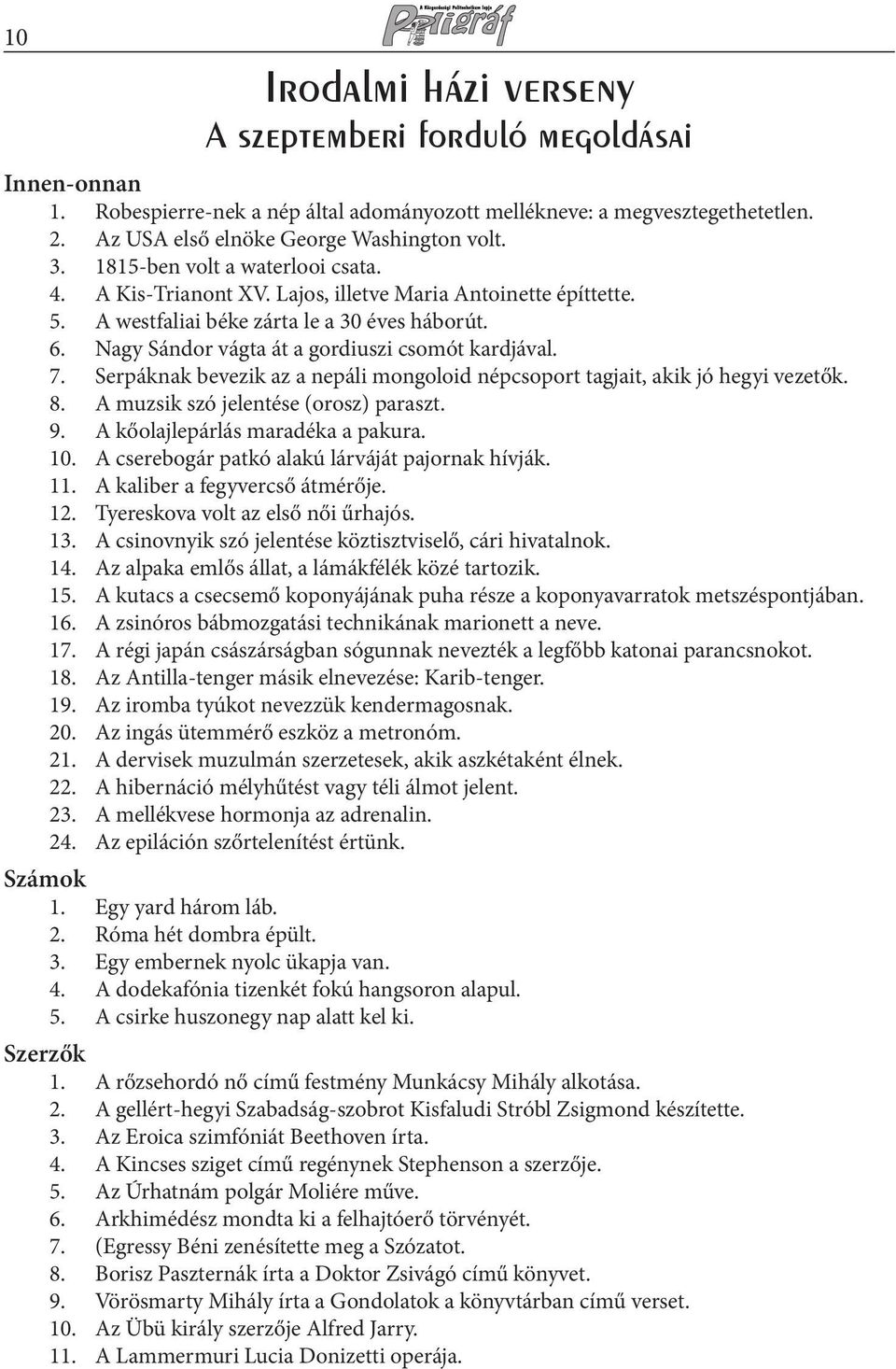 10

A Közgazdasági Politechnikum lapja
Poligráf

Irodalmi házi verseny
A szeptemberi forduló megoldásai

Innen-onnan
1. Robespierre-nek a nép által adományozott mellékneve: a megvesztegethetetlen.
2. Az USA első elnöke George Washington volt.
3. 1815-ben volt a waterlooi csata.
4. A Kis-Trianont XV. Lajos, illetve Maria Antoinette építtette.
5. A westfaliai béke zárta le a 30 éves háborút.
6. Nagy Sándor vágta át a gordiuszi csomót kardjával.
7. Serpáknak bevezik az a nepáli mongoloid népcsoport tagjait, akik jó hegyi vezetők.
8. A muzsik szó jelentése (orosz) paraszt.
9. A kőolajlepárlás maradéka a pakura.
10. A cserebogár patkó alakú lárváját pajornak hívják.
11. A kaliber a fegyvercső átmérője.
12. Tyereskova volt az első női űrhajós.
13. A csinovnyik szó jelentése köztisztviselő, cári hivatalnok.
14. Az alpaka emlős állat, a lámákfélék közé tartozik.
15. A kutacs a csecsemő koponyájának puha része a koponyavarratok metszéspontjában.
16. A zsinóros bábmozgatási technikának marionett a neve.
17. A régi japán császárságban sógunnak nevezték a legfőbb katonai parancsnokot.
18. Az Antilla-tenger másik elnevezése: Karib-tenger.
19. Az iromba tyúkot nevezzük kendermagosnak.
20. Az ingás ütemmérő eszköz a metronóm.
21. A dervisek muzulmán szerzetesek, akik aszkétaként élnek.
22. A hibernáció mélyhűtést vagy téli álmot jelent.
23. A mellékvese hormonja az adrenalin.
24. Az epiláción szőrtelenítést értünk.

Számok
1. Egy yard három láb.
2. Róma hét dombra épült.
3. Egy embernek nyolc ükapja van.
4. A dodekafónia tizenkét fokú hangsoron alapul.
5. A csirke huszonegy nap alatt kel ki.

Szerzők
1. A rőzsehordó nő című festmény Munkácsy Mihály alkotása.
2. A gellért-hegyi Szabadság-szobrot Kisfaludi Stróbl Zsigmond készítette.
3. Az Eroica szimfóniát Beethoven írta.
4. A Kincses sziget című regénynek Stephenson a szerzője.
5. Az Úrhatnám polgár Moliére műve.
6. Arkhimédész mondta ki a felhajtóerő törvényét.
7. (Egressy Béni zenésítette meg a Szózatot.
8. Borisz Paszternák írta a Doktor Zsivágó című könyvet.
9. Vörösmarty Mihály írta a Gondolatok a könyvtárban című verset.
10. Az Übü király szerzője Alfred Jarry.
11. A Lammermuri Lucia Donizetti operája.